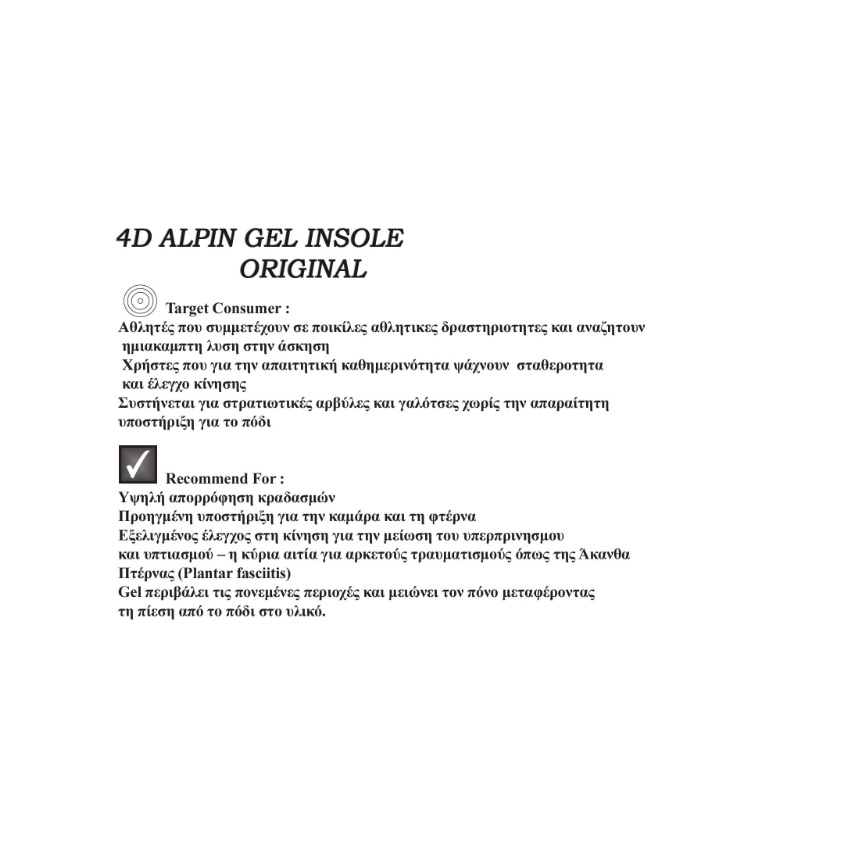 4D ALPIN GEL INSOLE
ORIGINAL

Target Consumer :
Αθλητές που συμμετέχουν σε ποικίλες αθλητικες δραστηριοτητες και αναζητουν ημιακαμπτη λυση στην άσκηση
Χρήστες που για την απαιτητική καθημερινότητα ψάχνουν σταθεροτητα και έλεγχο κίνησης
Συστήνεται για στρατιωτικές αρβύλες και γαλότσες χωρίς την απαραίτητη υποστήριξη για το πόδι

Recommend For :
Υψηλή απορρόφηση κραδασμών
Προηγμένη υποστήριξη για την καμάρα και τη φτέρνα
Εξελιγμένος έλεγχος στη κίνηση για την μείωση του υπερπρινησμου και υπτιασμού – η κύρια αιτία για αρκετούς τραυματισμούς όπως της Άκανθα Πτέρνας (Plantar fasciitis)
Gel περιβάλει τις πονεμένες περιοχές και μειώνει τον πόνο μεταφέροντας τη πίεση από το πόδι στο υλικό.